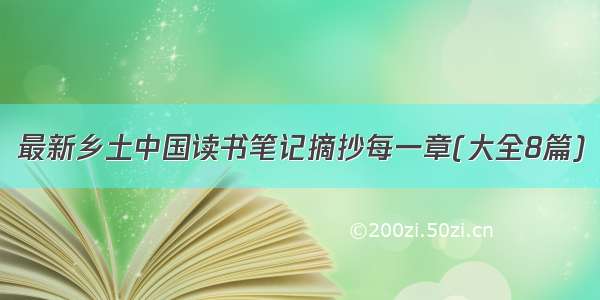 最新乡土中国读书笔记摘抄每一章(大全8篇)

©200zi.50zi.cn